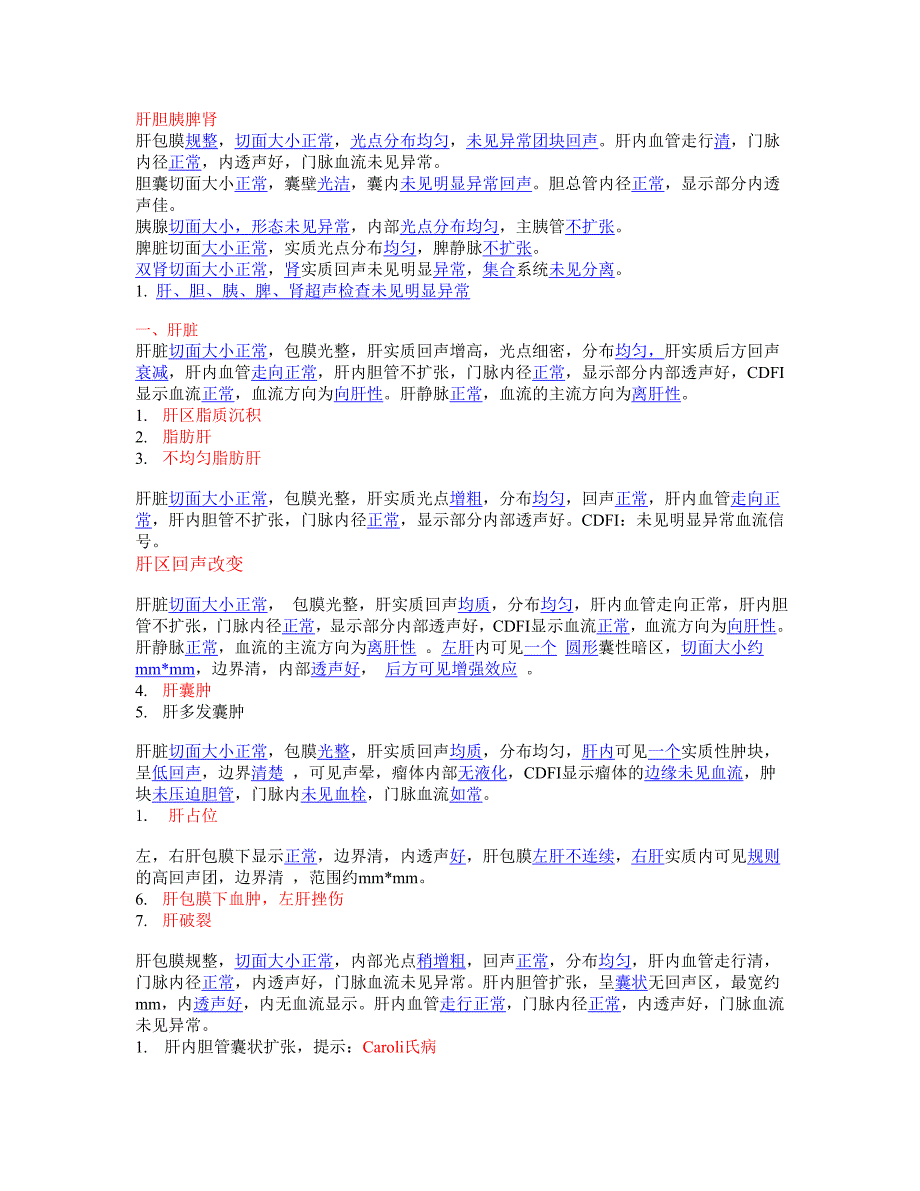 肝胆胰脾肾
肝包膜规整，切面大小正常，光点分布均匀，未见异常团块回声。肝内血管走行清，门脉内径正常，内透声好，门脉血流未见异常。
胆囊切面大小正常，囊壁光洁，囊内未见明显异常回声。胆总管内径正常，显示部分内透声佳。
胰腺切面大小，形态未见异常，内部光点分布均匀，主胰管不扩张。
脾脏切面大小正常，实质光点分布均匀，脾静脉不扩张。
双肾切面大小正常，肾实质回声未见明显异常，集合系统未见分离。
1. 肝、胆、胰、脾、肾超声检查未见明显异常

一、肝脏
肝脏切面大小正常，包膜光整，肝实质回声增高，光点细密，分布均匀，肝实质后方回声衰减，肝内血管走向正常，肝内胆管不扩张，门脉内径正常，显示部分内部透声好，CDFI显示血流正常，血流方向为向肝性。肝静脉正常，血流的主流方向为离肝性。
1. 肝区脂质沉积
2. 脂肪肝
3. 不均匀脂肪肝

肝脏切面大小正常，包膜光整，肝实质光点增粗，分布均匀，回声正常，肝内血管走向正常，肝内胆管不扩张，门脉内径正常，显示部分内部透声好。CDFI：未见明显异常血流信号。
肝区回声改变

肝脏切面大小正常， 包膜光整，肝实质回声均质，分布均匀，肝内血管走向正常，肝内胆管不扩张，门脉内径正常，显示部分内部透声好，CDFI显示血流正常，血流方向为向肝性。肝静脉正常，血流的主流方向为离肝性 。左肝内可见一个 圆形囊性暗区，切面大小约mm*mm，边界清，内部透声好， 后方可见增强效应 。
4. 肝囊肿
5. 肝多发囊肿

肝脏切面大小正常，包膜光整，肝实质回声均质，分布均匀，肝内可见一个实质性肿块，呈低回声，边界清楚 ，可见声晕，瘤体内部无液化，CDFI显示瘤体的边缘未见血流，肿块未压迫胆管，门脉内未见血栓，门脉血流如常。
1. 肝占位

左，右肝包膜下显示正常，边界清，内透声好，肝包膜左肝不连续，右肝实质内可见规则的高回声团，边界清 ，范围约mm*mm。
6. 肝包膜下血肿，左肝挫伤
7. 肝破裂

肝包膜规整，切面大小正常，内部光点稍增粗，回声正常，分布均匀，肝内血管走行清，门脉内径正常，内透声好，门脉血流未见异常。肝内胆管扩张，呈囊状无回声区，最宽约mm，内透声好，内无血流显示。肝内血管走行正常，门脉内径正常，内透声好，门脉血流未见异常。
1. 肝内胆管囊状扩张，提示：Caroli氏病